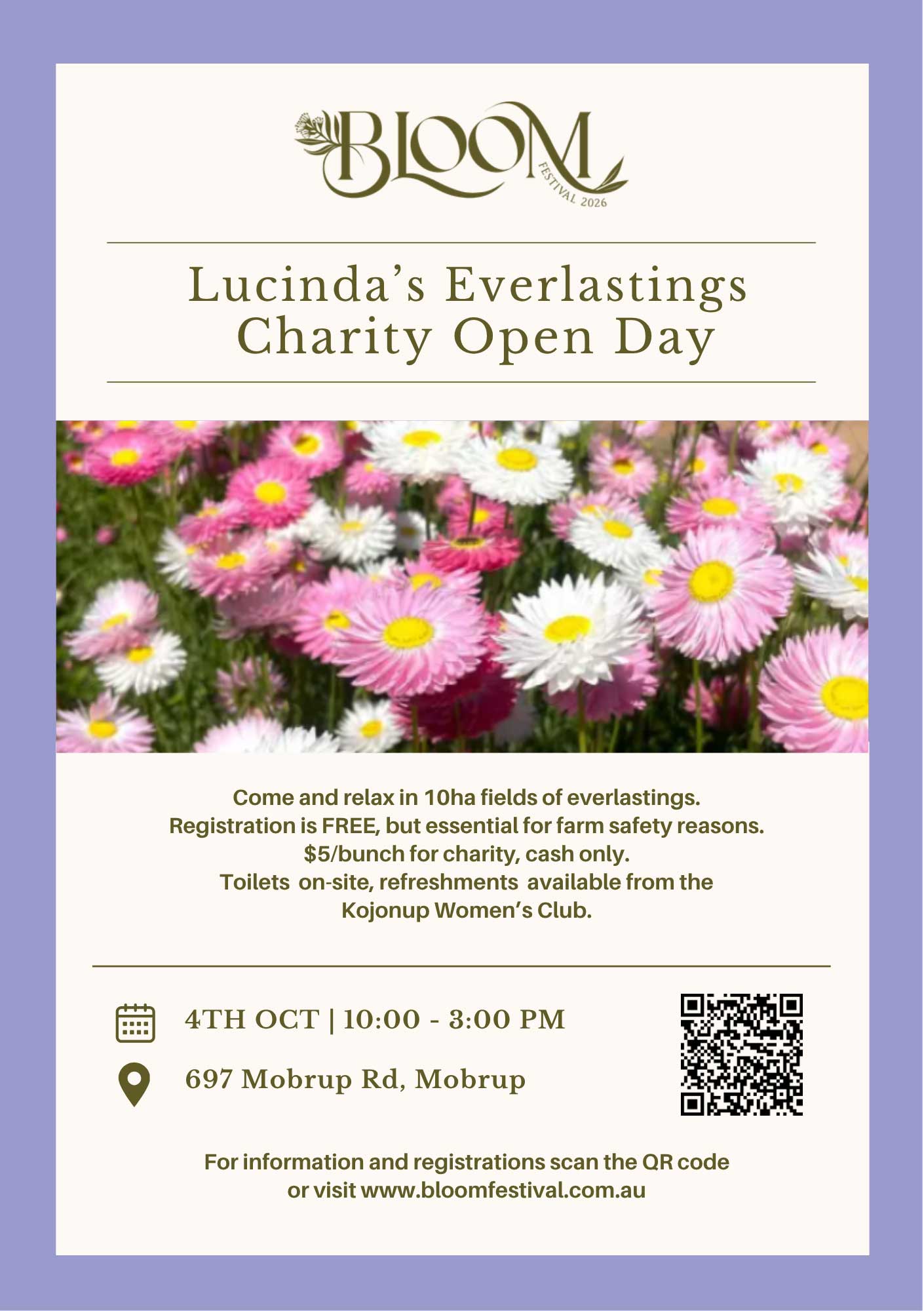 BLOOM
FESTIVAL 2026

Lucinda's Everlastings Charity Open Day

Come and relax in 10ha fields of everlastings.
Registration is FREE, but essential for farm safety reasons.
$5/bunch for charity, cash only.
Toilets on-site, refreshments available from the Kojonup Women's Club.

4TH OCT | 10:00 - 3:00 PM

697 Mobrup Rd, Mobrup

For information and registrations scan the QR code or visit www.bloomfestival.com.au